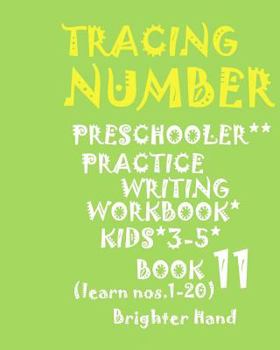 TRACING NUMBER

PRESCHOOLER**
PRACTICE
WRITING
WORKBOOK*
KIDS*3-5*
BOOK 11
(learn nos.1-20)

Brighter Hand